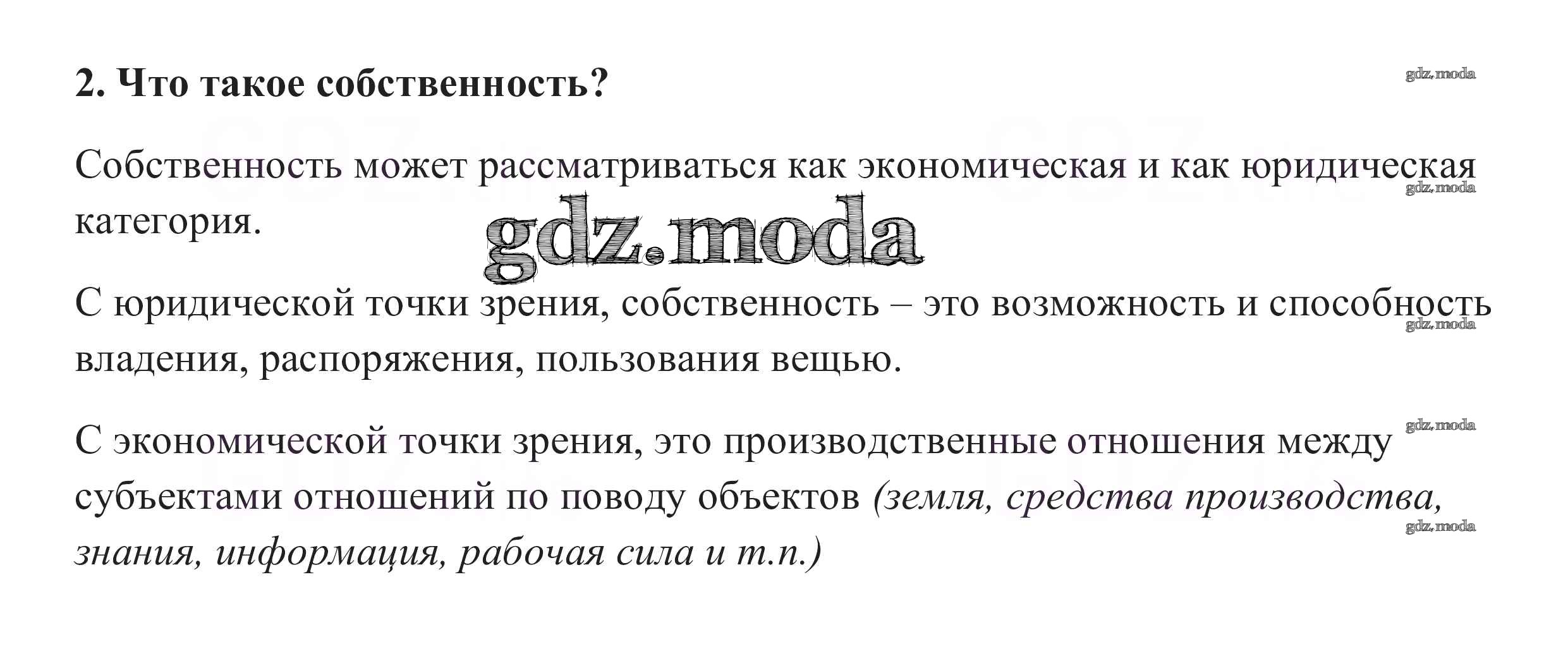 2. Что такое собственность?

Собственность может рассматриваться как экономическая и как юридическая категория.

С юридической точки зрения, собственность – это возможность и способность владения, распоряжения, пользования вещью.

С экономической точки зрения, это производственные отношения между субъектами отношений по поводу объектов (земля, средства производства, знания, информация, рабочая сила и т.п.)

gdz.moda